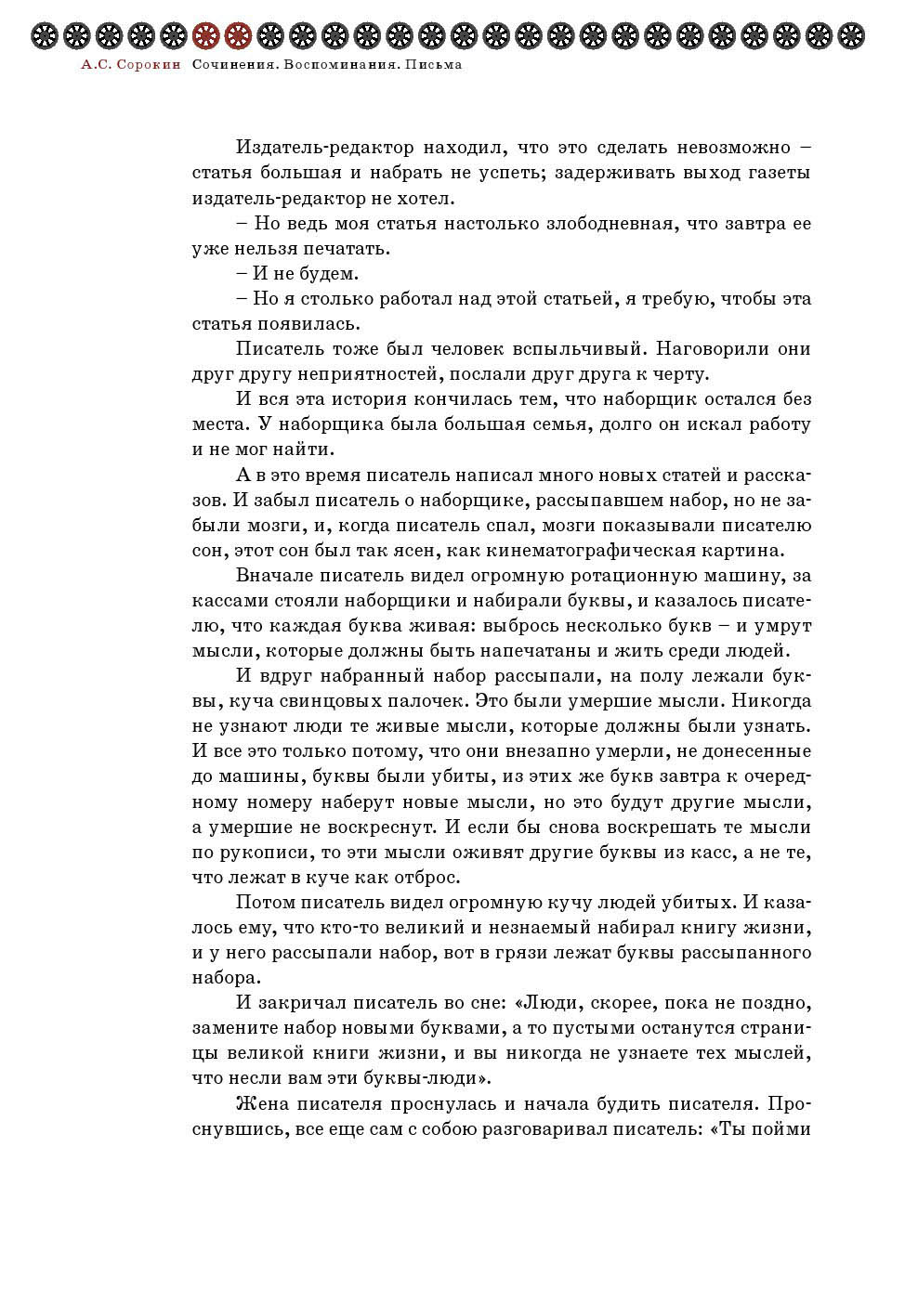 А.С. Сорокин Сочинения. Воспоминания. Письма

Издатель-редактор находил, что это сделать невозможно – статья большая и набрать не успеть; задерживать выход газеты издатель-редактор не хотел.

– Но ведь моя статья настолько злободневная, что завтра ее уже нельзя печатать.

– И не будем.

– Но я столько работал над этой статьей, я требую, чтобы эта статья появилась.

Писатель тоже был человек вспыльчивый. Наговорили они друг другу неприятностей, послали друг друга к черту.

И вся эта история кончилась тем, что наборщик остался без места. У наборщика была большая семья, долго он искал работу и не мог найти.

А в это время писатель написал много новых статей и рассказов. И забыл писатель о наборщике, рассыпавшем набор, но не забыли мозги, и, когда писатель спал, мозги показывали писателю сон, этот сон был так ясен, как кинематографическая картина.

Вначале писатель видел огромную ротационную машину, за кассами стояли наборщики и набирали буквы, и казалось писателю, что каждая буква живая: выбрось несколько букв – и умрут мысли, которые должны быть напечатаны и жить среди людей.

И вдруг набранный набор рассыпали, на полу лежали буквы, куча свинцовых палочек. Это были умершие мысли. Никогда не узнают люди те живые мысли, которые должны были узнать. И все это только потому, что они внезапно умерли, не донесенные до машины, буквы были убиты, из этих же букв завтра к очередному номеру наберут новые мысли, но это будут другие мысли, а умершие не воскреснут. И если бы снова воскрешать те мысли по рукописи, то эти мысли оживят другие буквы из касс, а не те, что лежат в куче как отброс.

Потом писатель видел огромную кучу людей убитых. И казалось ему, что кто-то великий и незнаемый набирал книгу жизни, и у него рассыпали набор, вот в грязи лежат буквы рассыпанного набора.

И закричал писатель во сне: «Люди, скорее, пока не поздно, замените набор новыми буквами, а то пустыми останутся страницы великой книги жизни, и вы никогда не узнаете тех мыслей, что несли вам эти буквы-люди».

Жена писателя проснулась и начала будить писателя. Проснувшись, все еще сам с собою разговаривал писатель: «Ты пойми